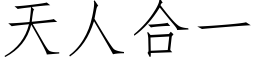 天人合一